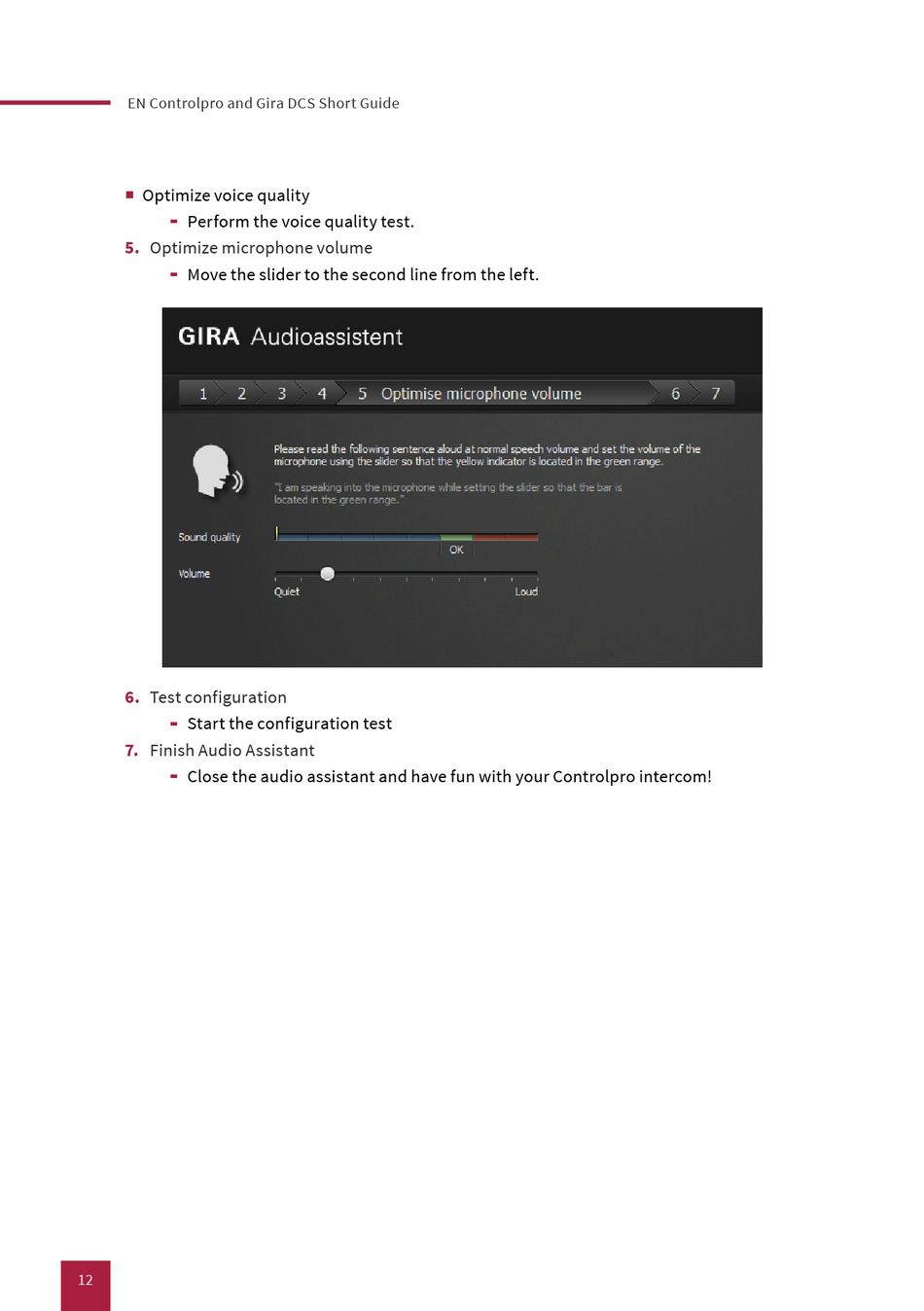 EN Controlpro and Gira DCS Short Guide

■ Optimize voice quality
- Perform the voice quality test.

5. Optimize microphone volume
- Move the slider to the second line from the left.

GIRA Audioassistent

1 2 3 4 5 Optimise microphone volume 6 7

Please read the following sentence aloud at normal speech volume and set the volume of the microphone using the slider so that the yellow indicator is located in the green range.

"I am speaking into the microphone while setting the slider so that the bar is located in the green range."

Sound quality

OK

Volume

Quiet

Loud

6. Test configuration
- Start the configuration test

7. Finish Audio Assistant
- Close the audio assistant and have fun with your Controlpro intercom!

12